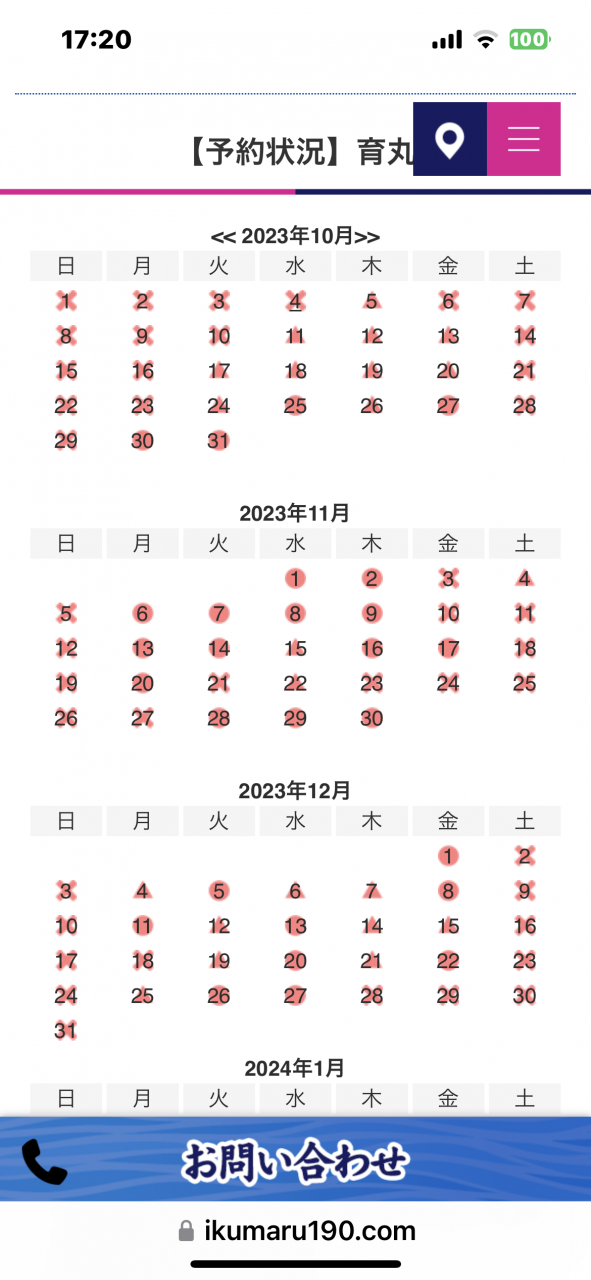 17:20

100

【予約状況】育丸

<< 2023年10月>>

| 日 | 月 | 火 | 水 | 木 | 金 | 土 |
|---|---|---|---|---|---|---|
| 1 | 2 | 3 | 4 | 5 | 6 | 7 |
| 8 | 9 | 10 | 11 | 12 | 13 | 14 |
| 15 | 16 | 17 | 18 | 19 | 20 | 21 |
| 22 | 23 | 24 | 25 | 26 | 27 | 28 |
| 29 | 30 | 31 | | | | |

2023年11月

| 日 | 月 | 火 | 水 | 木 | 金 | 土 |
|---|---|---|---|---|---|---|
| | | | 1 | 2 | 3 | 4 |
| 5 | 6 | 7 | 8 | 9 | 10 | 11 |
| 12 | 13 | 14 | 15 | 16 | 17 | 18 |
| 19 | 20 | 21 | 22 | 23 | 24 | 25 |
| 26 | 27 | 28 | 29 | 30 | | |

2023年12月

| 日 | 月 | 火 | 水 | 木 | 金 | 土 |
|---|---|---|---|---|---|---|
| | | | | | 1 | 2 |
| 3 | 4 | 5 | 6 | 7 | 8 | 9 |
| 10 | 11 | 12 | 13 | 14 | 15 | 16 |
| 17 | 18 | 19 | 20 | 21 | 22 | 23 |
| 24 | 25 | 26 | 27 | 28 | 29 | 30 |
| 31 | | | | | | |

2024年1月

| 日 | 月 | 火 | 水 | 木 | 金 | 土 |
|---|---|---|---|---|---|---|

お問い合わせ

ikumaru190.com